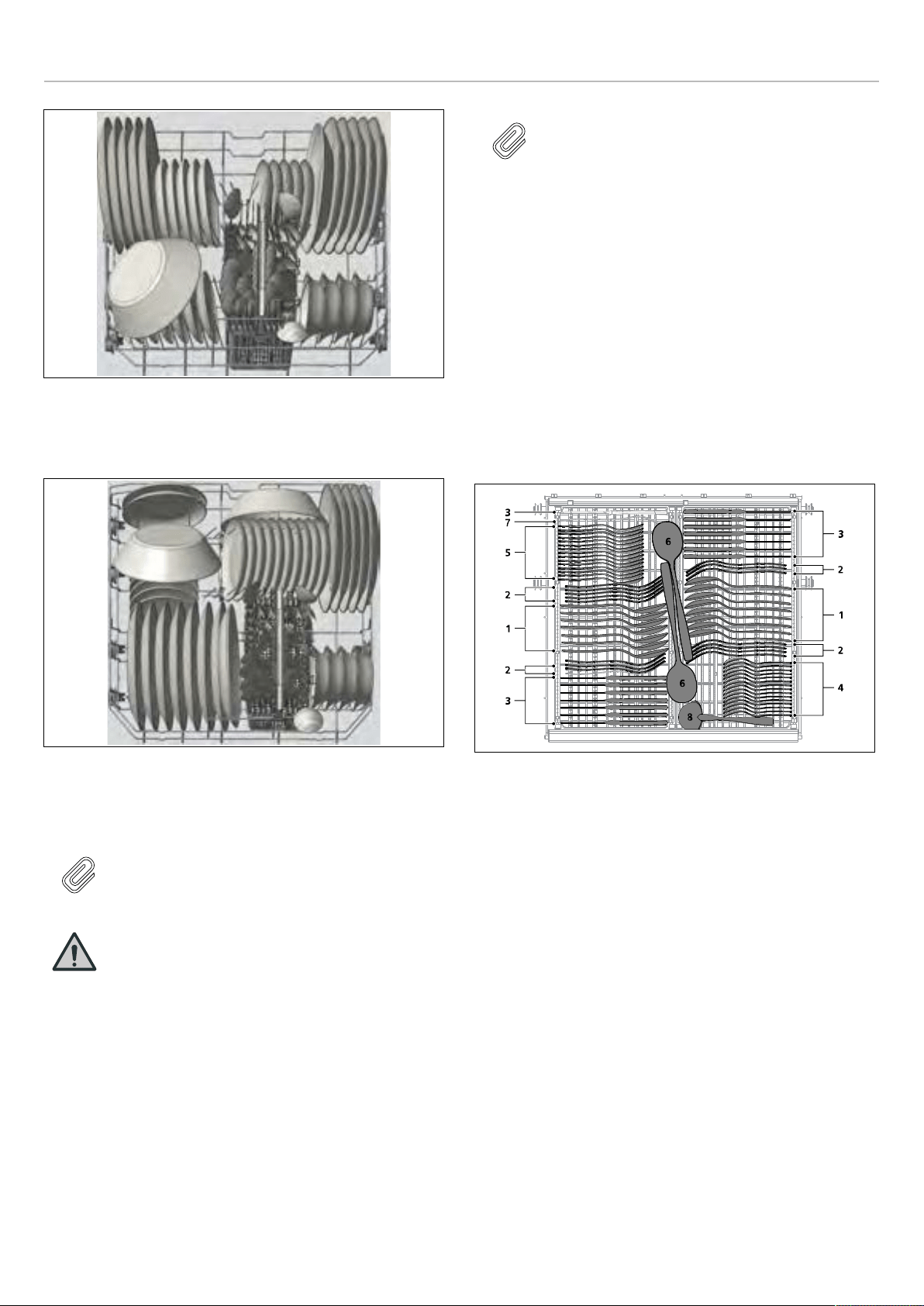 3
7
5
2
1
2
3
6
6
8
3
2
1
2
4